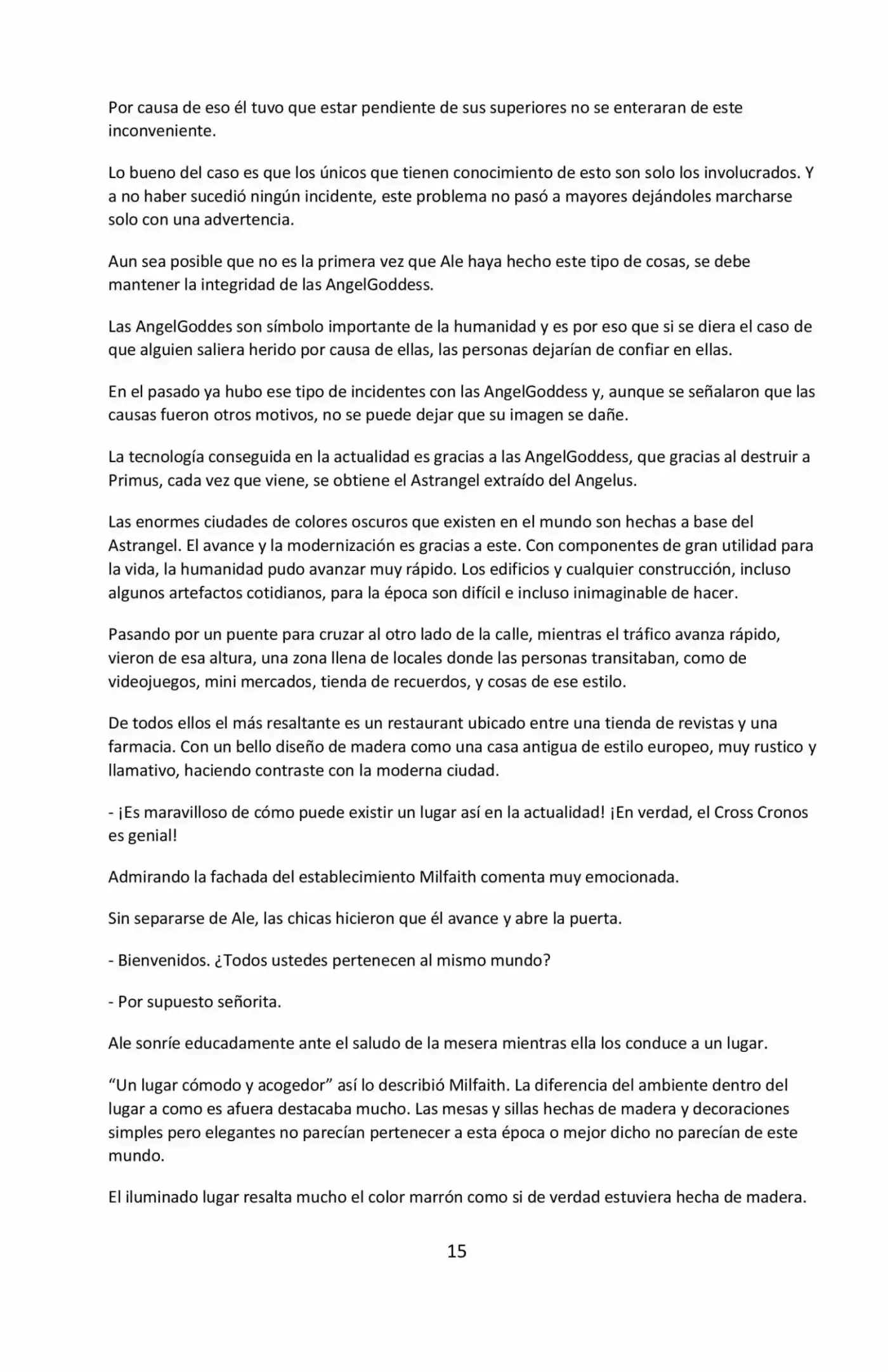 Por causa de eso él tuvo que estar pendiente de sus superiores no se enteraran de este inconveniente.

Lo bueno del caso es que los únicos que tienen conocimiento de esto son solo los involucrados. Y a no haber sucedió ningún incidente, este problema no pasó a mayores dejándoles marcharse solo con una advertencia.

Aun sea posible que no es la primera vez que Ale haya hecho este tipo de cosas, se debe mantener la integridad de las AngelGoddess.

Las AngelGoddes son símbolo importante de la humanidad y es por eso que si se diera el caso de que alguien saliera herido por causa de ellas, las personas dejarían de confiar en ellas.

En el pasado ya hubo ese tipo de incidentes con las AngelGoddess y, aunque se señalaron que las causas fueron otros motivos, no se puede dejar que su imagen se dañe.

La tecnología conseguida en la actualidad es gracias a las AngelGoddess, que gracias al destruir a Primus, cada vez que viene, se obtiene el Astrangel extraído del Angelus.

Las enormes ciudades de colores oscuros que existen en el mundo son hechas a base del Astrangel. El avance y la modernización es gracias a este. Con componentes de gran utilidad para la vida, la humanidad pudo avanzar muy rápido. Los edificios y cualquier construcción, incluso algunos artefactos cotidianos, para la época son difícil e incluso inimaginable de hacer.

Pasando por un puente para cruzar al otro lado de la calle, mientras el tráfico avanza rápido, vieron de esa altura, una zona llena de locales donde las personas transitaban, como de videojuegos, mini mercados, tienda de recuerdos, y cosas de ese estilo.

De todos ellos el más resaltante es un restaurant ubicado entre una tienda de revistas y una farmacia. Con un bello diseño de madera como una casa antigua de estilo europeo, muy rustico y llamativo, haciendo contraste con la moderna ciudad.

- ¡Es maravilloso de cómo puede existir un lugar así en la actualidad! ¡En verdad, el Cross Cronos es genial!

Admirando la fachada del establecimiento Milfaith comenta muy emocionada.

Sin separarse de Ale, las chicas hicieron que él avance y abre la puerta.

- Bienvenidos. ¿Todos ustedes pertenecen al mismo mundo?

- Por supuesto señorita.

Ale sonríe educadamente ante el saludo de la mesera mientras ella los conduce a un lugar.

"Un lugar cómodo y acogedor" así lo describió Milfaith. La diferencia del ambiente dentro del lugar a como es afuera destacaba mucho. Las mesas y sillas hechas de madera y decoraciones simples pero elegantes no parecían pertenecer a esta época o mejor dicho no parecían de este mundo.

El iluminado lugar resalta mucho el color marrón como si de verdad estuviera hecha de madera.

15